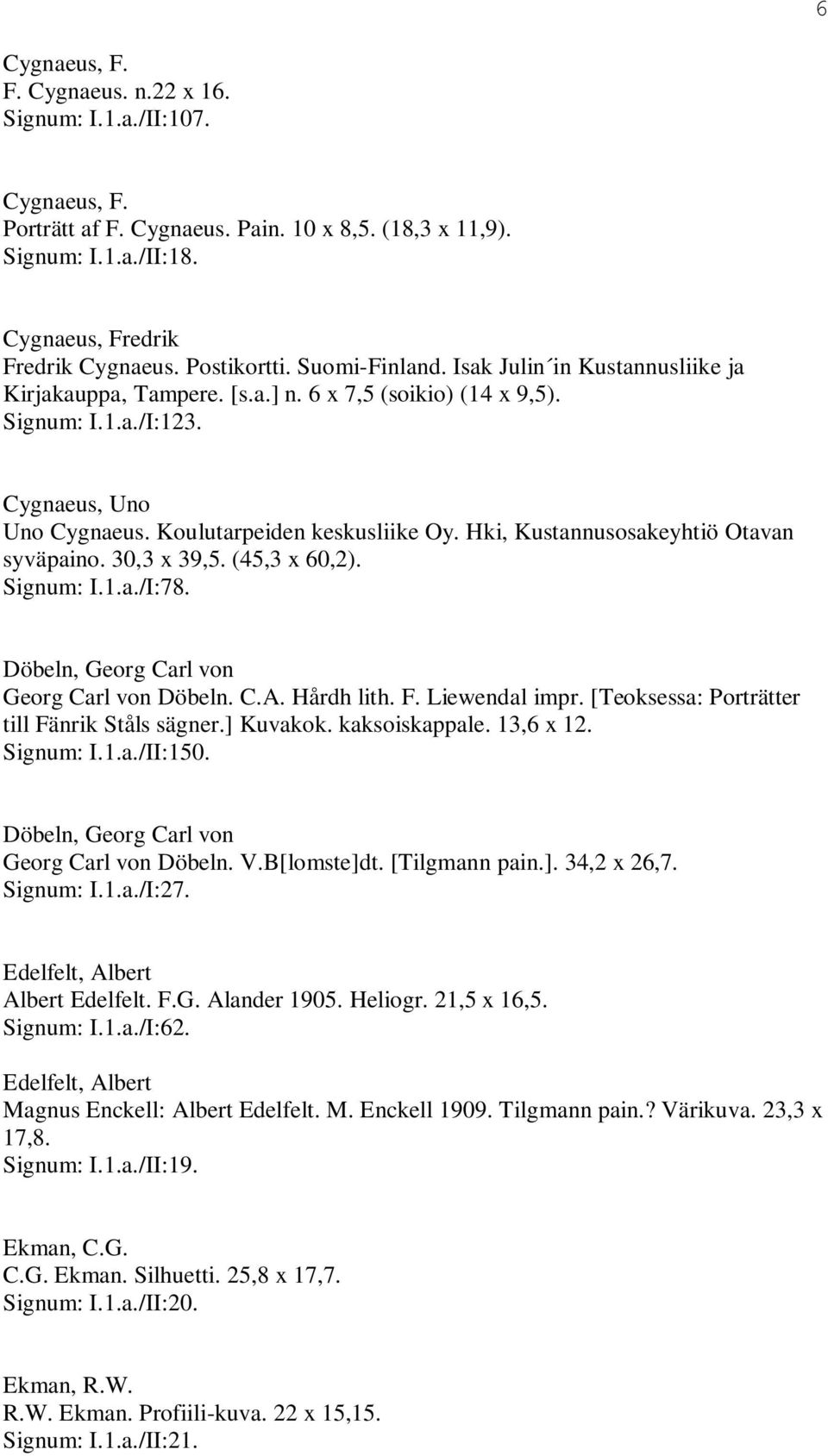 6

Cygnaeus, F.
F. Cygnaeus. n.22 x 16.
Signum: I.1.a./II:107.

Cygnaeus, F.
Porträtt af F. Cygnaeus. Pain. 10 x 8,5. (18,3 x 11,9).
Signum: I.1.a./II:18.

Cygnaeus, Fredrik
Fredrik Cygnaeus. Postikortti. Suomi-Finland. Isak Julin´in Kustannusliike ja Kirjakauppa, Tampere. [s.a.] n. 6 x 7,5 (soikio) (14 x 9,5).
Signum: I.1.a./I:123.

Cygnaeus, Uno
Uno Cygnaeus. Koulutarpeiden keskusliike Oy. Hki, Kustannusosakeyhtiö Otavan syväpaino. 30,3 x 39,5. (45,3 x 60,2).
Signum: I.1.a./I:78.

Döbeln, Georg Carl von
Georg Carl von Döbeln. C.A. Hårdh lith. F. Liewendal impr. [Teoksessa: Porträtter till Fänrik Ståls sägner.] Kuvakok. kaksoiskappale. 13,6 x 12.
Signum: I.1.a./II:150.

Döbeln, Georg Carl von
Georg Carl von Döbeln. V.B[lomste]dt. [Tilgmann pain.]. 34,2 x 26,7.
Signum: I.1.a./I:27.

Edelfelt, Albert
Albert Edelfelt. F.G. Alander 1905. Heliogr. 21,5 x 16,5.
Signum: I.1.a./I:62.

Edelfelt, Albert
Magnus Enckell: Albert Edelfelt. M. Enckell 1909. Tilgmann pain.? Värikuva. 23,3 x 17,8.
Signum: I.1.a./II:19.

Ekman, C.G.
C.G. Ekman. Silhuetti. 25,8 x 17,7.
Signum: I.1.a./II:20.

Ekman, R.W.
R.W. Ekman. Profiili-kuva. 22 x 15,15.
Signum: I.1.a./II:21.